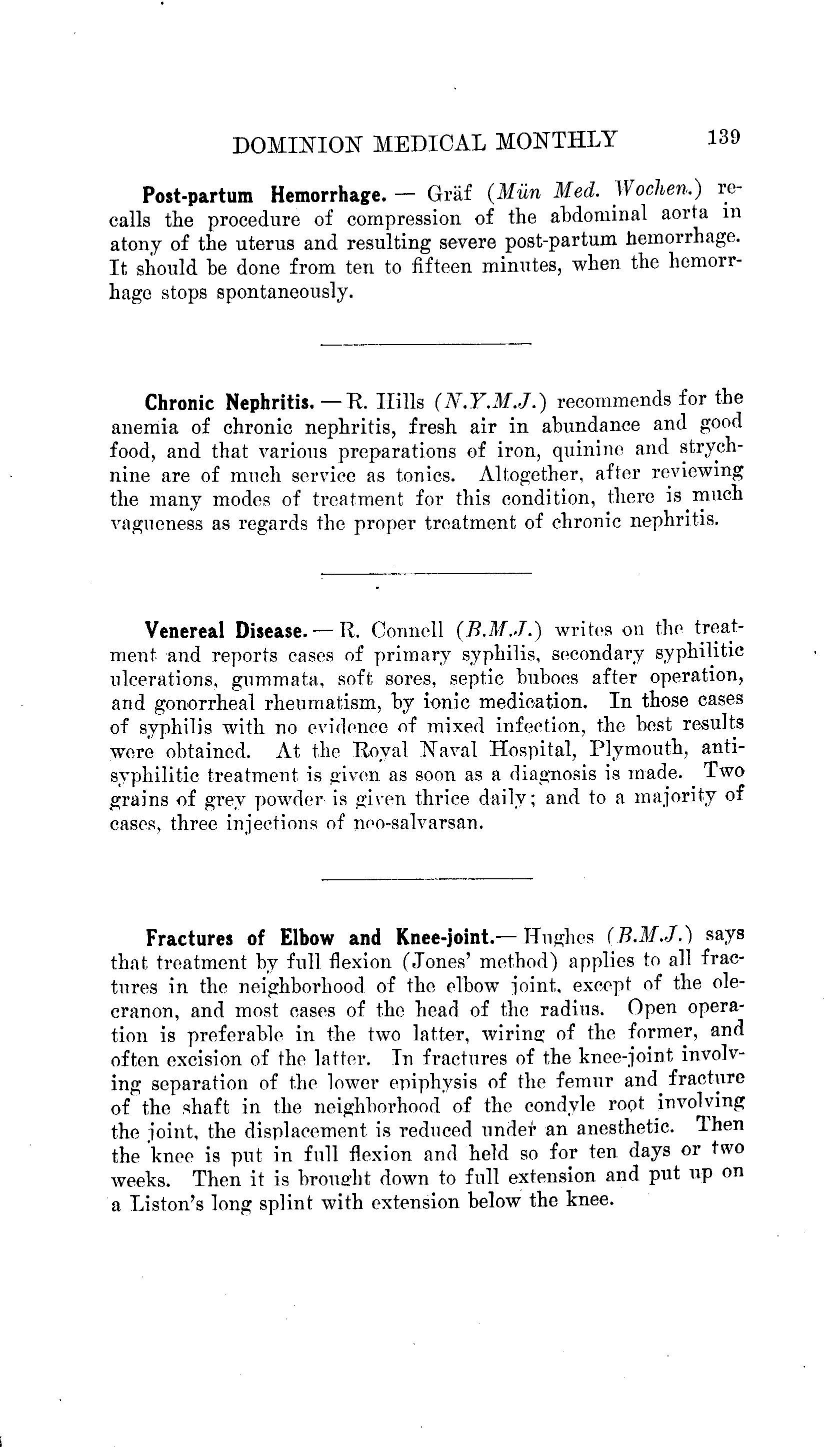 DOMINION MEDICAL MONTHLY 139

Post-partum Hemorrhage. — Gräf (Mün Med. Wochen.) recalls the procedure of compression of the abdominal aorta in atony of the uterus and resulting severe post-partum hemorrhage. It should be done from ten to fifteen minutes, when the hemorrhage stops spontaneously.

Chronic Nephritis. — R. Hills (N.Y.M.J.) recommends for the anemia of chronic nephritis, fresh air in abundance and good food, and that various preparations of iron, quinine and strychnine are of much service as tonics. Altogether, after reviewing the many modes of treatment for this condition, there is much vagueness as regards the proper treatment of chronic nephritis.

Venereal Disease. — R. Connell (B.M.J.) writes on the treatment and reports cases of primary syphilis, secondary syphilitic ulcerations, gummata, soft sores, septic buboes after operation, and gonorrheal rheumatism, by ionic medication. In those cases of syphilis with no evidence of mixed infection, the best results were obtained. At the Royal Naval Hospital, Plymouth, antisyphilitic treatment is given as soon as a diagnosis is made. Two grains of grey powder is given thrice daily; and to a majority of cases, three injections of neo-salvarsan.

Fractures of Elbow and Knee-joint.— Hughes (B.M.J.) says that treatment by full flexion (Jones' method) applies to all fractures in the neighborhood of the elbow joint, except of the olecranon, and most cases of the head of the radius. Open operation is preferable in the two latter, wiring of the former, and often excision of the latter. In fractures of the knee-joint involving separation of the lower epiphysis of the femur and fracture of the shaft in the neighborhood of the condyle root involving the joint, the displacement is reduced under an anesthetic. Then the knee is put in full flexion and held so for ten days or two weeks. Then it is brought down to full extension and put up on a Liston's long splint with extension below the knee.